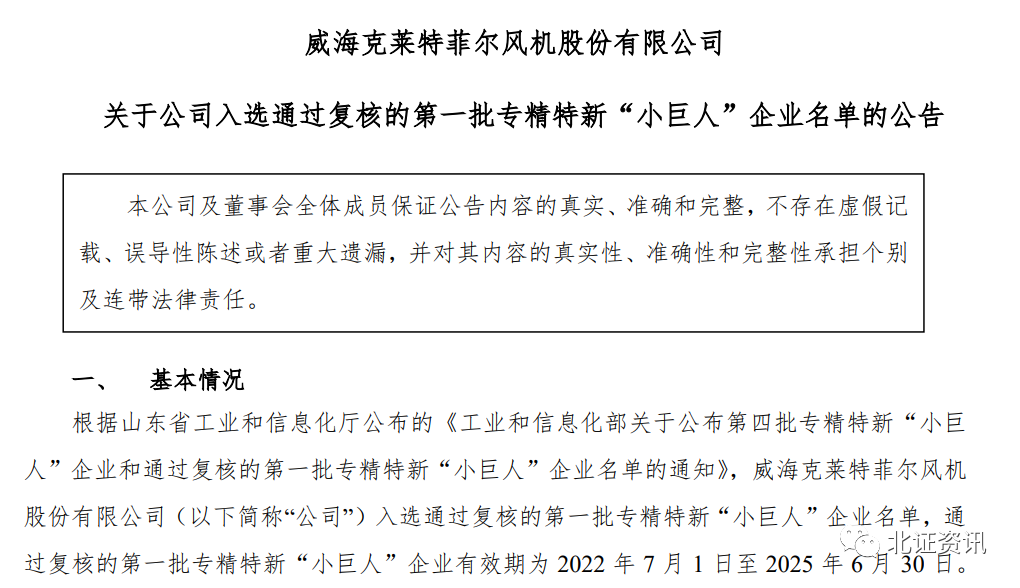 威海克莱特菲尔风机股份有限公司

关于公司入选通过复核的第一批专精特新“小巨人”企业名单的公告

本公司及董事会全体成员保证公告内容的真实、准确和完整，不存在虚假记载、误导性陈述或者重大遗漏，并对其内容的真实性、准确性和完整性承担个别及连带法律责任。

一、 基本情况

根据山东省工业和信息化厅公布的《工业和信息化部关于公布第四批专精特新“小巨人”企业和通过复核的第一批专精特新“小巨人”企业名单的通知》，威海克莱特菲尔风机股份有限公司（以下简称“公司”）入选通过复核的第一批专精特新“小巨人”企业名单，通过复核的第一批专精特新“小巨人”企业有效期为2022年7月1日至2025年6月30日。

北证资讯